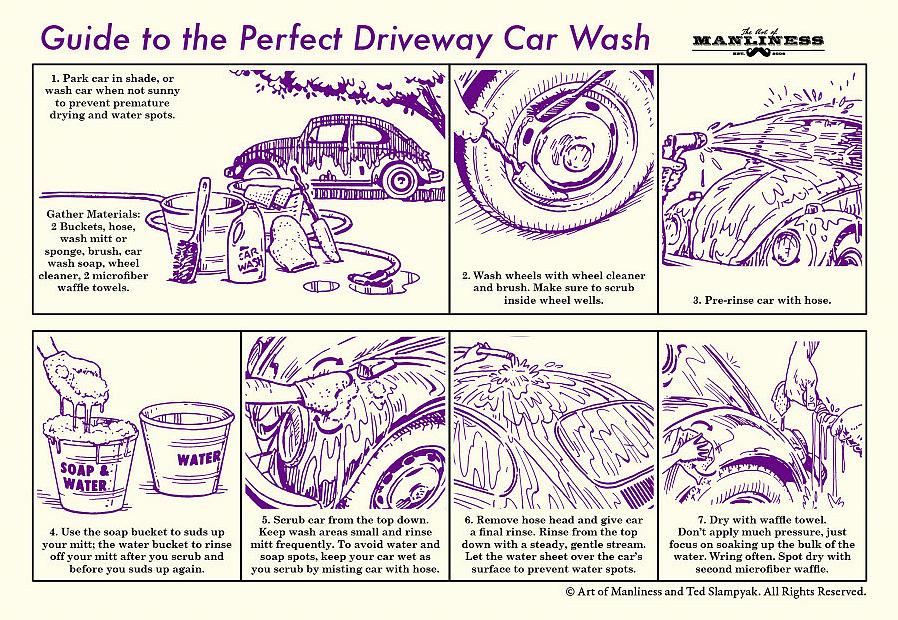 Guide to the Perfect Driveway Car Wash

The Art of MANLINESS EST. 2008

1. Park car in shade, or wash car when not sunny to prevent premature drying and water spots.

Gather Materials: 2 Buckets, hose, wash mitt or sponge, brush, car wash soap, wheel cleaner, 2 microfiber waffle towels.

CAR WASH

2. Wash wheels with wheel cleaner and brush. Make sure to scrub inside wheel wells.

3. Pre-rinse car with hose.

SOAP & WATER

WATER

4. Use the soap bucket to suds up your mitt; the water bucket to rinse off your mitt after you scrub and before you suds up again.

5. Scrub car from the top down. Keep wash areas small and rinse mitt frequently. To avoid water and soap spots, keep your car wet as you scrub by misting car with hose.

6. Remove hose head and give car a final rinse. Rinse from the top down with a steady, gentle stream. Let the water sheet over the car's surface to prevent water spots.

7. Dry with waffle towel. Don't apply much pressure, just focus on soaking up the bulk of the water. Wring often. Spot dry with second microfiber waffle.

© Art of Manliness and Ted Slampyak. All Rights Reserved.